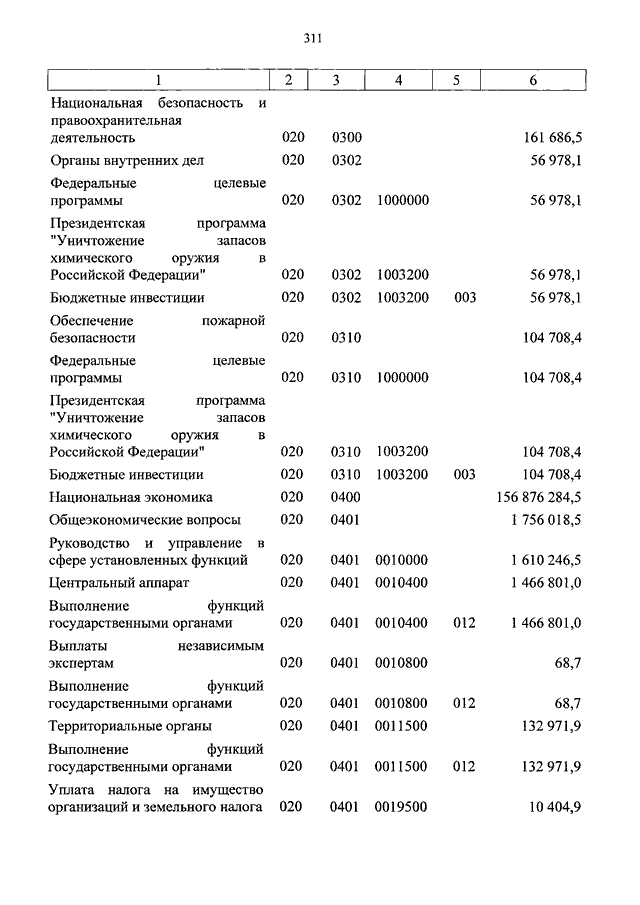 311

| 1 | 2 | 3 | 4 | 5 | 6 |
|---|---|---|---|---|---|
| Национальная безопасность и правоохранительная деятельность | 020 | 0300 | | | 161 686,5 |
| Органы внутренних дел | 020 | 0302 | | | 56 978,1 |
| Федеральные целевые программы | 020 | 0302 | 1000000 | | 56 978,1 |
| Президентская программа "Уничтожение запасов химического оружия в Российской Федерации" | 020 | 0302 | 1003200 | | 56 978,1 |
| Бюджетные инвестиции | 020 | 0302 | 1003200 | 003 | 56 978,1 |
| Обеспечение пожарной безопасности | 020 | 0310 | | | 104 708,4 |
| Федеральные целевые программы | 020 | 0310 | 1000000 | | 104 708,4 |
| Президентская программа "Уничтожение запасов химического оружия в Российской Федерации" | 020 | 0310 | 1003200 | | 104 708,4 |
| Бюджетные инвестиции | 020 | 0310 | 1003200 | 003 | 104 708,4 |
| Национальная экономика | 020 | 0400 | | | 156 876 284,5 |
| Общеэкономические вопросы | 020 | 0401 | | | 1 756 018,5 |
| Руководство и управление в сфере установленных функций | 020 | 0401 | 0010000 | | 1 610 246,5 |
| Центральный аппарат | 020 | 0401 | 0010400 | | 1 466 801,0 |
| Выполнение функций государственными органами | 020 | 0401 | 0010400 | 012 | 1 466 801,0 |
| Выплаты независимым экспертам | 020 | 0401 | 0010800 | | 68,7 |
| Выполнение функций государственными органами | 020 | 0401 | 0010800 | 012 | 68,7 |
| Территориальные органы | 020 | 0401 | 0011500 | | 132 971,9 |
| Выполнение функций государственными органами | 020 | 0401 | 0011500 | 012 | 132 971,9 |
| Уплата налога на имущество организаций и земельного налога | 020 | 0401 | 0019500 | | 10 404,9 |